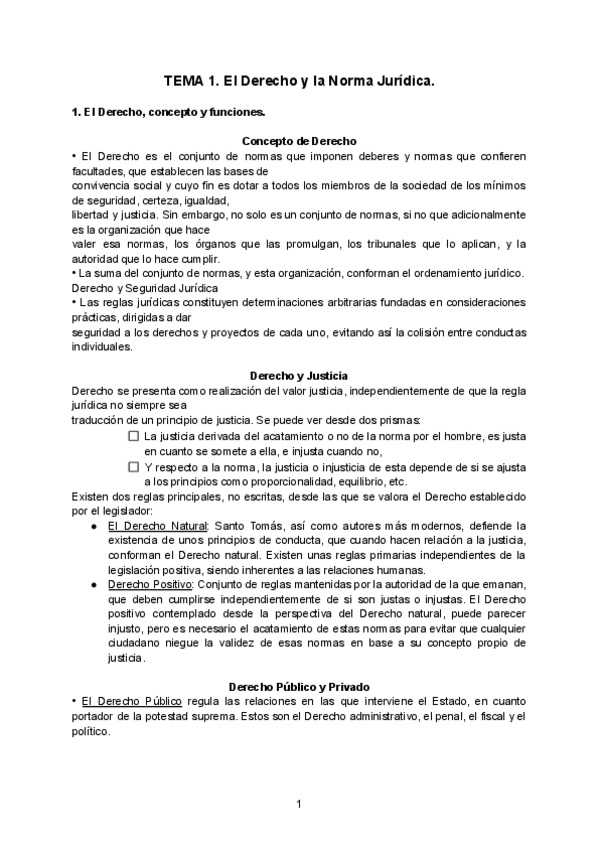 TEMA 1. El Derecho y la Norma Jurídica.

1. El Derecho, concepto y funciones.

Concepto de Derecho

• El Derecho es el conjunto de normas que imponen deberes y normas que confieren facultades, que establecen las bases de convivencia social y cuyo fin es dotar a todos los miembros de la sociedad de los mínimos de seguridad, certeza, igualdad, libertad y justicia. Sin embargo, no solo es un conjunto de normas, si no que adicionalmente es la organización que hace valer esa normas, los órganos que las promulgan, los tribunales que lo aplican, y la autoridad que lo hace cumplir.

• La suma del conjunto de normas, y esta organización, conforman el ordenamiento jurídico.

Derecho y Seguridad Jurídica

• Las reglas jurídicas constituyen determinaciones arbitrarias fundadas en consideraciones prácticas, dirigidas a dar seguridad a los derechos y proyectos de cada uno, evitando así la colisión entre conductas individuales.

Derecho y Justicia

Derecho se presenta como realización del valor justicia, independientemente de que la regla jurídica no siempre sea traducción de un principio de justicia. Se puede ver desde dos prismas:

☐ La justicia derivada del acatamiento o no de la norma por el hombre, es justa en cuanto se somete a ella, e injusta cuando no,

☐ Y respecto a la norma, la justicia o injusticia de esta depende de si se ajusta a los principios como proporcionalidad, equilibrio, etc.

Existen dos reglas principales, no escritas, desde las que se valora el Derecho establecido por el legislador:

● El Derecho Natural: Santo Tomás, así como autores más modernos, defiende la existencia de unos principios de conducta, que cuando hacen relación a la justicia, conforman el Derecho natural. Existen unas reglas primarias independientes de la legislación positiva, siendo inherentes a las relaciones humanas.

● Derecho Positivo: Conjunto de reglas mantenidas por la autoridad de la que emanan, que deben cumplirse independientemente de si son justas o injustas. El Derecho positivo contemplado desde la perspectiva del Derecho natural, puede parecer injusto, pero es necesario el acatamiento de estas normas para evitar que cualquier ciudadano niegue la validez de esas normas en base a su concepto propio de justicia.

Derecho Público y Privado

• El Derecho Público regula las relaciones en las que interviene el Estado, en cuanto portador de la potestad suprema. Estos son el Derecho administrativo, el penal, el fiscal y el político.

1